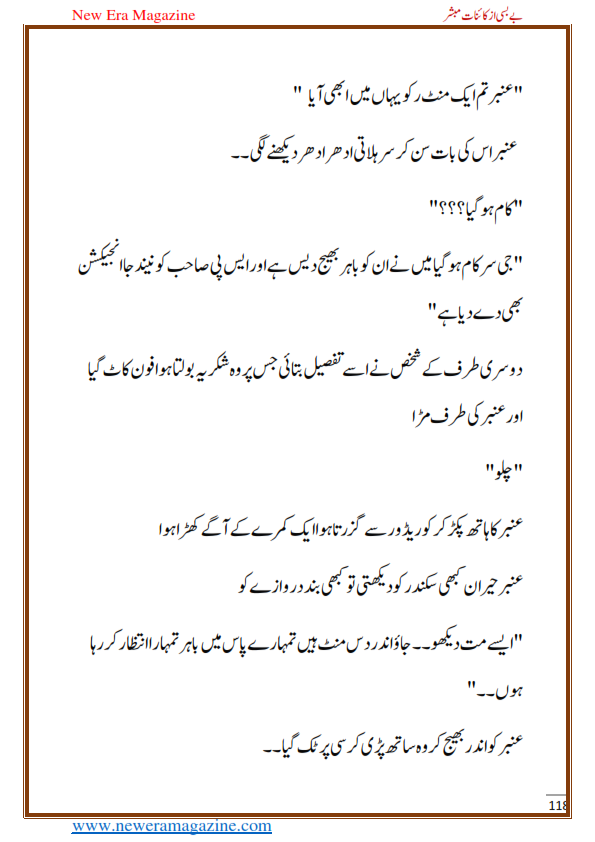 New Era Magazine

بے بسی از کائنات مبشر

"عنبر تم ایک منٹ رکو یہاں میں ابھی آیا"

عنبر اس کی بات سن کر سر ہلاتی ادھر ادھر دیکھنے لگی۔۔

"کام ہو گیا؟؟؟؟"

"جی سر کام ہو گیا میں نے ان کو باہر بھیج دیں ہے اور ایس پی صاحب کو نیند جا انجیکشن بھی دے دیا ہے"

دوسری طرف کے شخص نے اسے تفصیل بتائی جس پر وہ شکریہ بولتا ہوا فون کاٹ گیا اور عنبر کی طرف مڑا

"چلو"

عنبر کا ہاتھ پکڑ کر کوریڈور سے گزرتا ہوا ایک کمرے کے آگے کھڑا ہوا

عنبر حیران کبھی سکندر کو دیکھتی تو کبھی بند دروازے کو

"ایسے مت دیکھو۔۔ جاؤ اندر دس منٹ ہیں تمہارے پاس میں باہر تمہارا انتظار کر رہا ہوں۔۔"

عنبر کو اندر بھیج کر وہ ساتھ پڑی کرسی پر ٹک گیا۔۔

118

www.neweramagazine.com